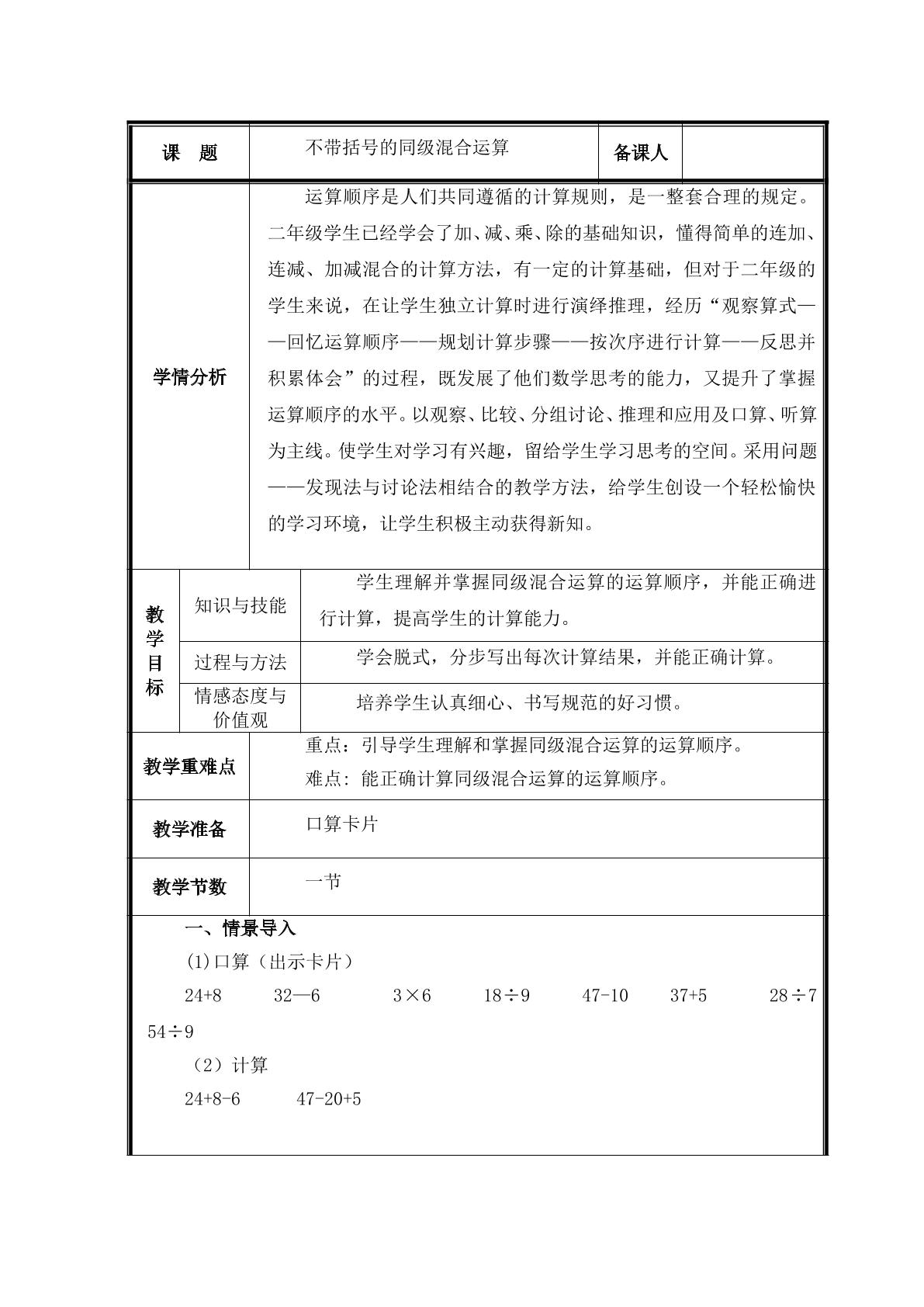 课 题

不带括号的同级混合运算

备课人

学情分析

运算顺序是人们共同遵循的计算规则，是一整套合理的规定。二年级学生已经学会了加、减、乘、除的基础知识，懂得简单的连加、连减、加减混合的计算方法，有一定的计算基础，但对于二年级的学生来说，在让学生独立计算时进行演绎推理，经历“观察算式——回忆运算顺序——规划计算步骤——按次序进行计算——反思并积累体会”的过程，既发展了他们数学思考的能力，又提升了掌握运算顺序的水平。以观察、比较、分组讨论、推理和应用及口算、听算为主线。使学生对学习有兴趣，留给学生学习思考的空间。采用问题——发现法与讨论法相结合的教学方法，给学生创设一个轻松愉快的学习环境，让学生积极主动获得新知。

教学目标

知识与技能

学生理解并掌握同级混合运算的运算顺序，并能正确进行计算，提高学生的计算能力。

过程与方法

学会脱式，分步写出每次计算结果，并能正确计算。

情感态度与价值观

培养学生认真细心、书写规范的好习惯。

教学重难点

重点：引导学生理解和掌握同级混合运算的运算顺序。

难点：能正确计算同级混合运算的运算顺序。

教学准备

口算卡片

教学节数

一节

一、情景导入

(1)口算（出示卡片）

24+8 32—6 3×6 18÷9 47-10 37+5 28÷7 54÷9

（2）计算

24+8-6 47-20+5